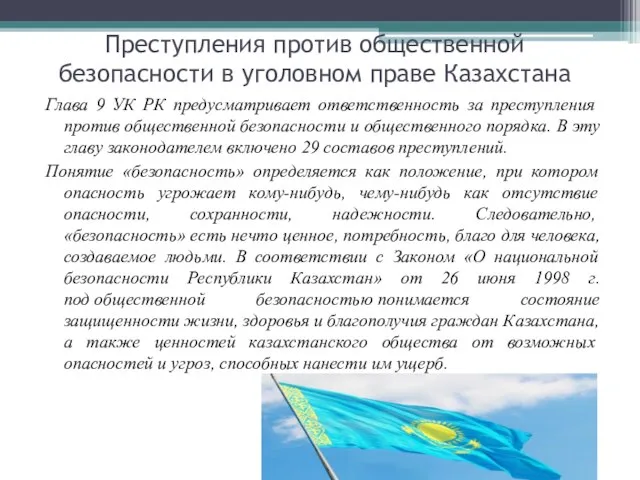 Преступления против общественной безопасности в уголовном праве Казахстана

Глава 9 УК РК предусматривает ответственность за преступления против общественной безопасности и общественного порядка. В эту главу законодателем включено 29 составов преступлений.

Понятие «безопасность» определяется как положение, при котором опасность угрожает кому-нибудь, чему-нибудь как отсутствие опасности, сохранности, надежности. Следовательно, «безопасность» есть нечто ценное, потребность, благо для человека, создаваемое людьми. В соответствии с Законом «О национальной безопасности Республики Казахстан» от 26 июня 1998 г. под общественной безопасностью понимается состояние защищенности жизни, здоровья и благополучия граждан Казахстана, а также ценностей казахстанского общества от возможных опасностей и угроз, способных нанести им ущерб.